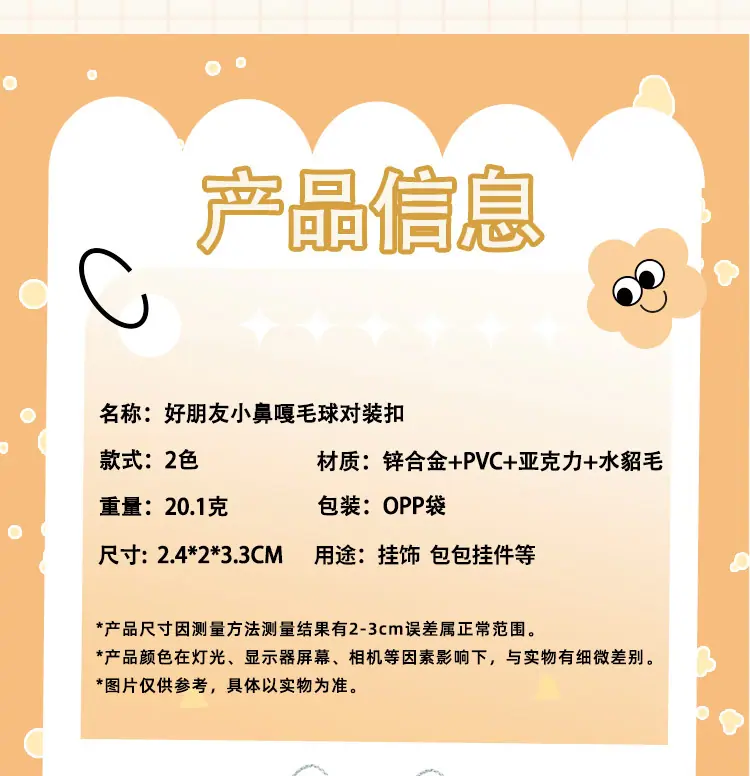 产品信息

名称：好朋友小鼻嘎毛球对装扣

款式：2色 材质：锌合金+PVC+亚克力+水貂毛

重量：20.1克 包装：OPP袋

尺寸: 2.4*2*3.3CM 用途：挂饰 包包挂件等

*产品尺寸因测量方法测量结果有2-3cm误差属正常范围。
*产品颜色在灯光、显示器屏幕、相机等因素影响下，与实物有细微差别。
*图片仅供参考，具体以实物为准。